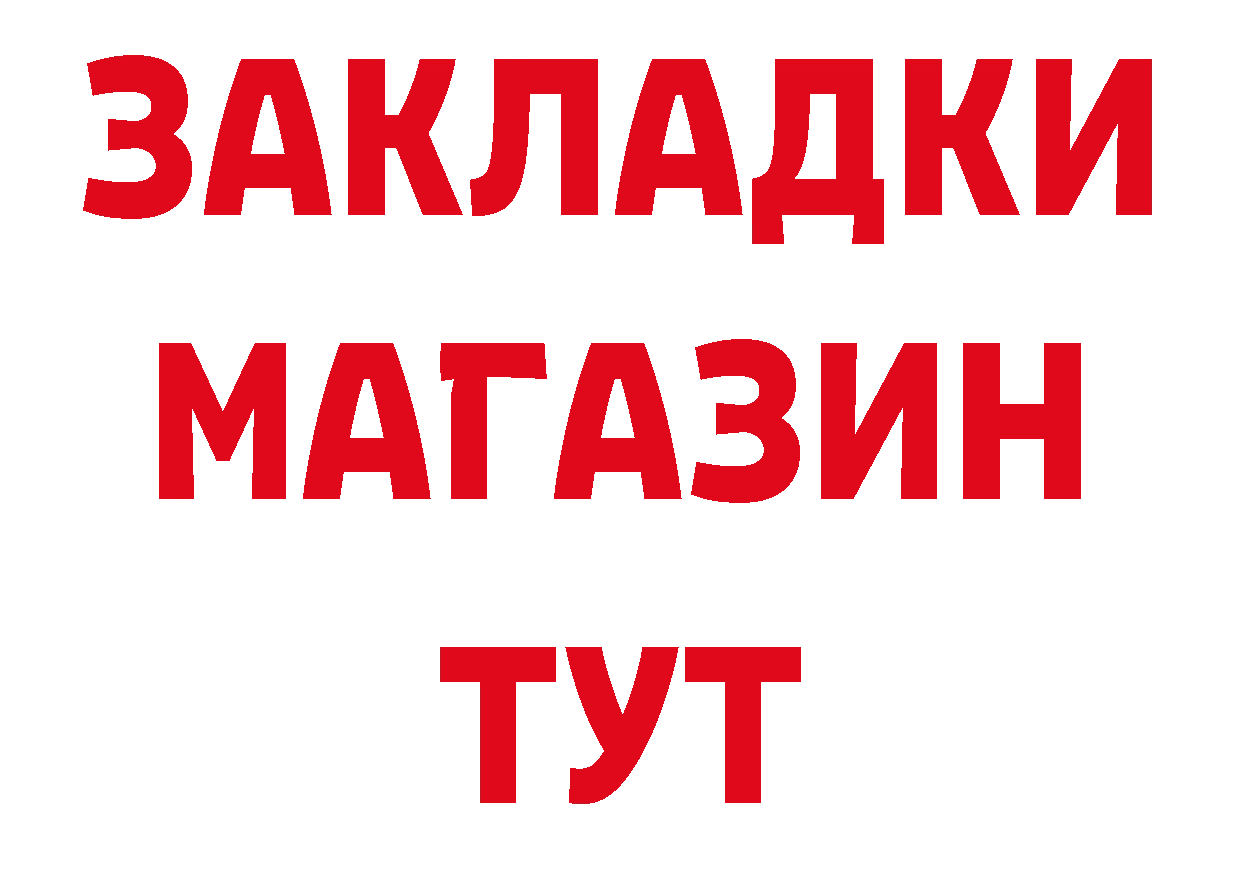 ЗАКЛАДКИ
МАГАЗИН
ТУТ